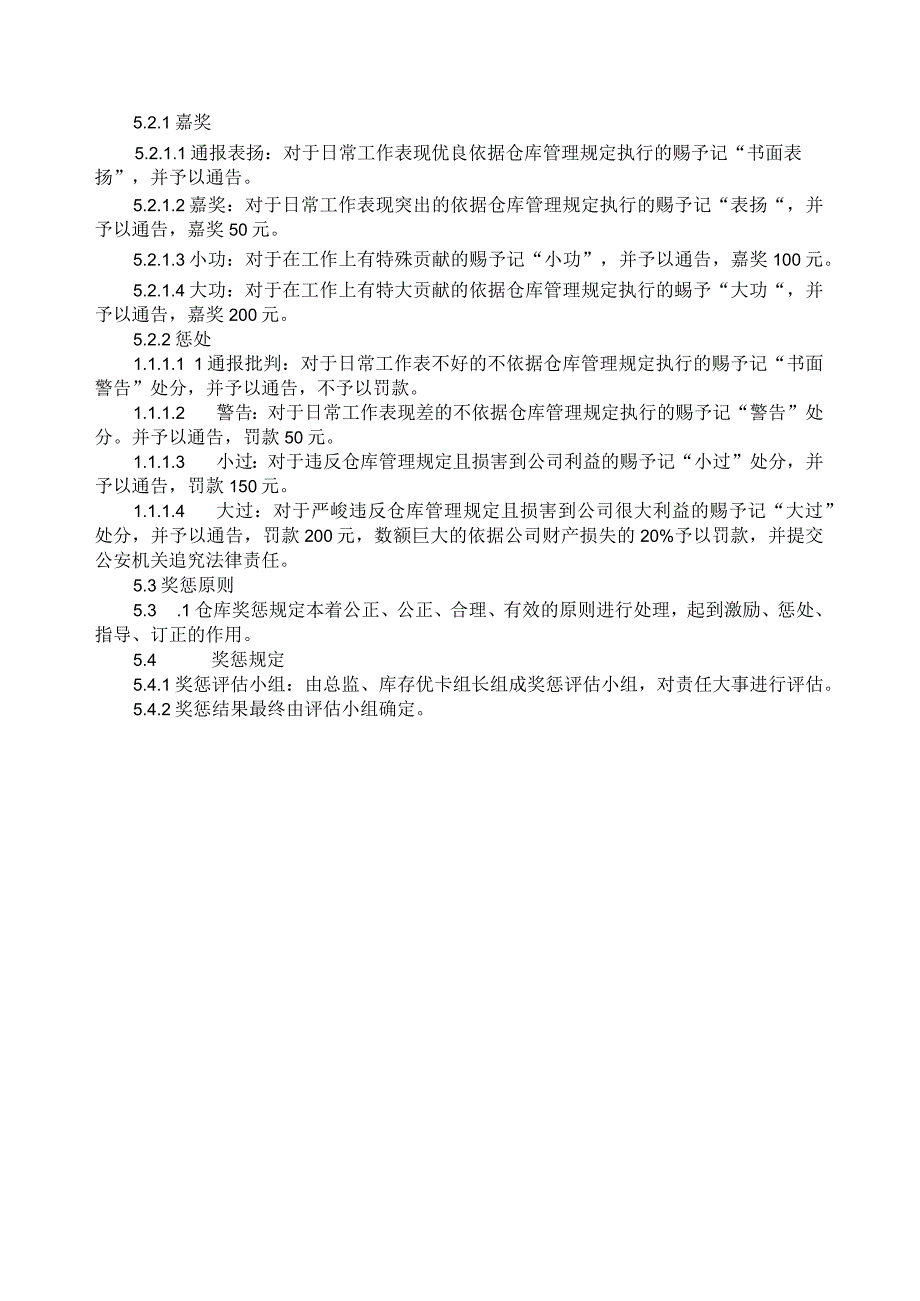 5.2.1 嘉奖

5.2.1.1 通报表扬：对于日常工作表现优良依据仓库管理规定执行的赐予记“书面表扬”，并予以通告。

5.2.1.2 嘉奖：对于日常工作表现突出的依据仓库管理规定执行的赐予记“表扬“，并予以通告，嘉奖 50 元。

5.2.1.3 小功：对于在工作上有特殊贡献的赐予记“小功”，并予以通告，嘉奖 100 元。

5.2.1.4 大功：对于在工作上有特大贡献的依据仓库管理规定执行的蜴予“大功“，并予以通告，嘉奖 200 元。

5.2.2 惩处

1.1.1.1 1 通报批判：对于日常工作表不好的不依据仓库管理规定执行的赐予记“书面警告”处分，并予以通告，不予以罚款。

1.1.1.2　警告：对于日常工作表现差的不依据仓库管理规定执行的赐予记“警告”处分。并予以通告，罚款 50 元。

1.1.1.3　小过：对于违反仓库管理规定且损害到公司利益的赐予记“小过”处分，并予以通告，罚款 150 元。

1.1.1.4　大过：对于严峻违反仓库管理规定且损害到公司很大利益的赐予记“大过”处分，并予以通告，罚款 200 元，数额巨大的依据公司财产损失的 20%予以罚款，并提交公安机关追究法律责任。

5.3 奖惩原则

5.3　.1 仓库奖惩规定本着公正、公正、合理、有效的原则进行处理，起到激励、惩处、指导、订正的作用。

5.4　奖惩规定

5.4.1 奖惩评估小组：由总监、库存优卡组长组成奖惩评估小组，对责任大事进行评估。

5.4.2 奖惩结果最终由评估小组确定。